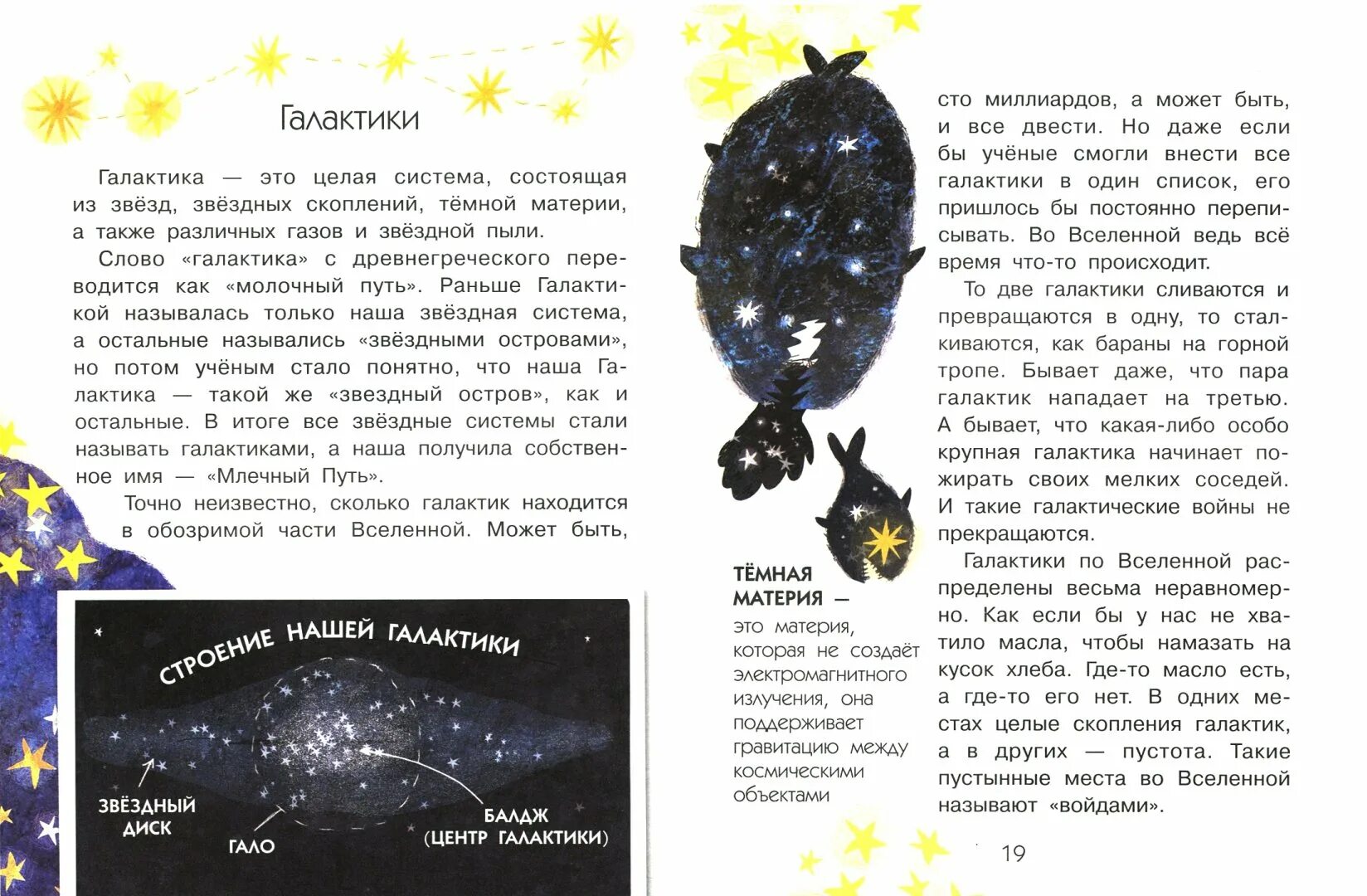 Галактики

Галактика — это целая система, состоящая из звёзд, звёздных скоплений, тёмной материи, а также различных газов и звёздной пыли.

Слово «галактика» с древнегреческого переводится как «молочный путь». Раньше Галактикой называлась только наша звёздная система, а остальные назывались «звёздными островами», но потом учёным стало понятно, что наша Галактика — такой же «звездный остров», как и остальные. В итоге все звёздные системы стали называть галактиками, а наша получила собственное имя — «Млечный Путь».

Точно неизвестно, сколько галактик находится в обозримой части Вселенной. Может быть,

СТРОЕНИЕ НАШЕЙ ГАЛАКТИКИ

ЗВЁЗДНЫЙ ДИСК

ГАЛО

БАЛДЖ (ЦЕНТР ГАЛАКТИКИ)

ТЁМНАЯ МАТЕРИЯ — это материя, которая не создаёт электромагнитного излучения, она поддерживает гравитацию между космическими объектами

сто миллиардов, а может быть, и все двести. Но даже если бы учёные смогли внести все галактики в один список, его пришлось бы постоянно переписывать. Во Вселенной ведь всё время что-то происходит.

То две галактики сливаются и превращаются в одну, то сталкиваются, как бараны на горной тропе. Бывает даже, что пара галактик нападает на третью. А бывает, что какая-либо особо крупная галактика начинает пожирать своих мелких соседей. И такие галактические войны не прекращаются.

Галактики по Вселенной распределены весьма неравномерно. Как если бы у нас не хватило масла, чтобы намазать на кусок хлеба. Где-то масло есть, а где-то его нет. В одних местах целые скопления галактик, а в других — пустота. Такие пустынные места во Вселенной называют «войдами».

19